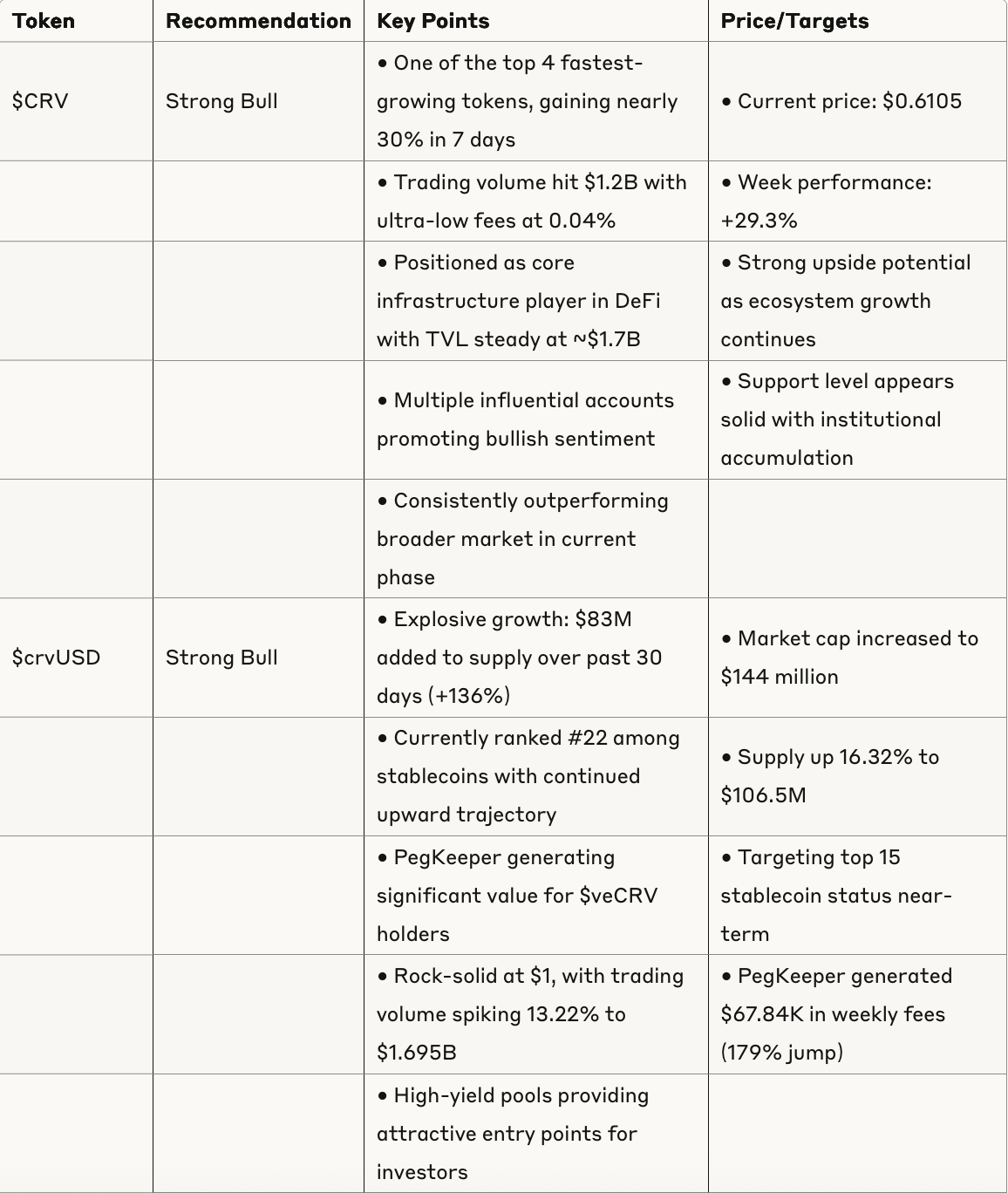 | Token | Recommendation | Key Points | Price/Targets |
|---|---|---|---|
| \$CRV | Strong Bull | • One of the top 4 fastest-growing tokens, gaining nearly 30% in 7 days | • Current price: \$0.6105 |
| | | • Trading volume hit \$1.2B with ultra-low fees at 0.04% | • Week performance: +29.3% |
| | | • Positioned as core infrastructure player in DeFi with TVL steady at ~\$1.7B | • Strong upside potential as ecosystem growth continues |
| | | • Multiple influential accounts promoting bullish sentiment | • Support level appears solid with institutional accumulation |
| | | • Consistently outperforming broader market in current phase | |
| \$crvUSD | Strong Bull | • Explosive growth: \$83M added to supply over past 30 days (+136%) | • Market cap increased to \$144 million |
| | | • Currently ranked #22 among stablecoins with continued upward trajectory | • Supply up 16.32% to \$106.5M |
| | | • PegKeeper generating significant value for \$veCRV holders | • Targeting top 15 stablecoin status near-term |
| | | • Rock-solid at \$1, with trading volume spiking 13.22% to \$1.695B | • PegKeeper generated \$67.84K in weekly fees (179% jump) |
| | | • High-yield pools providing attractive entry points for investors | |